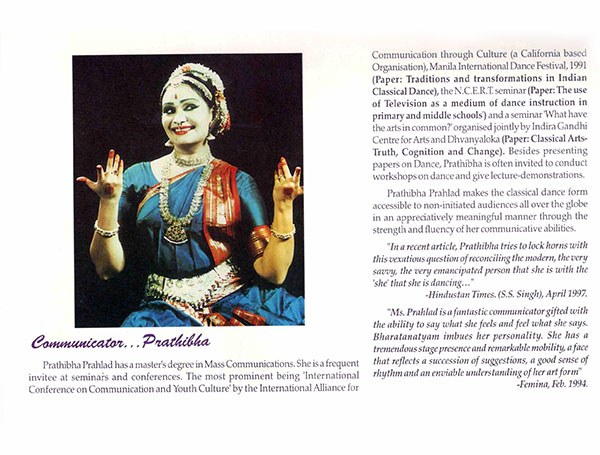 Communicator...Prathibha

Prathibha Prahlad has a master's degree in Mass Communications. She is a frequent invitee at seminars and conferences. The most prominent being 'International Conference on Communication and Youth Culture' by the International Alliance for Communication through Culture (a California based Organisation), Manila International Dance Festival, 1991 (Paper: Traditions and transformations in Indian Classical Dance), the N.C.E.R.T. seminar (Paper: The use of Television as a medium of dance instruction in primary and middle schools') and a seminar 'What have the arts in common?' organised jointly by Indira Gandhi Centre for Arts and Dhvanyaloka (Paper: Classical Arts-Truth, Cognition and Change). Besides presenting papers on Dance, Prathibha is often invited to conduct workshops on dance and give lecture-demonstrations.

Prathibha Prahlad makes the classical dance form accessible to non-initiated audiences all over the globe in an appreciatively meaningful manner through the strength and fluency of her communicative abilities.

"In a recent article, Prathibha tries to lock horns with this vexatious question of reconciling the modern, the very savvy, the very emancipated person that she is with the 'she' that she is dancing..."
-Hindustan Times. (S.S. Singh), April 1997.

"Ms. Prahlad is a fantastic communicator gifted with the ability to say what she feels and feel what she says. Bharatanatyam imbues her personality. She has a tremendous stage presence and remarkable mobility, a face that reflects a succession of suggestions, a good sense of rhythm and an enviable understanding of her art form"
-Femina, Feb. 1994.